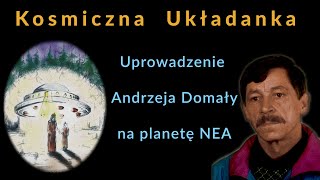 Kosmiczna Układanka

Uprowadzenie

Andrzeja Domały

na planetę NEA